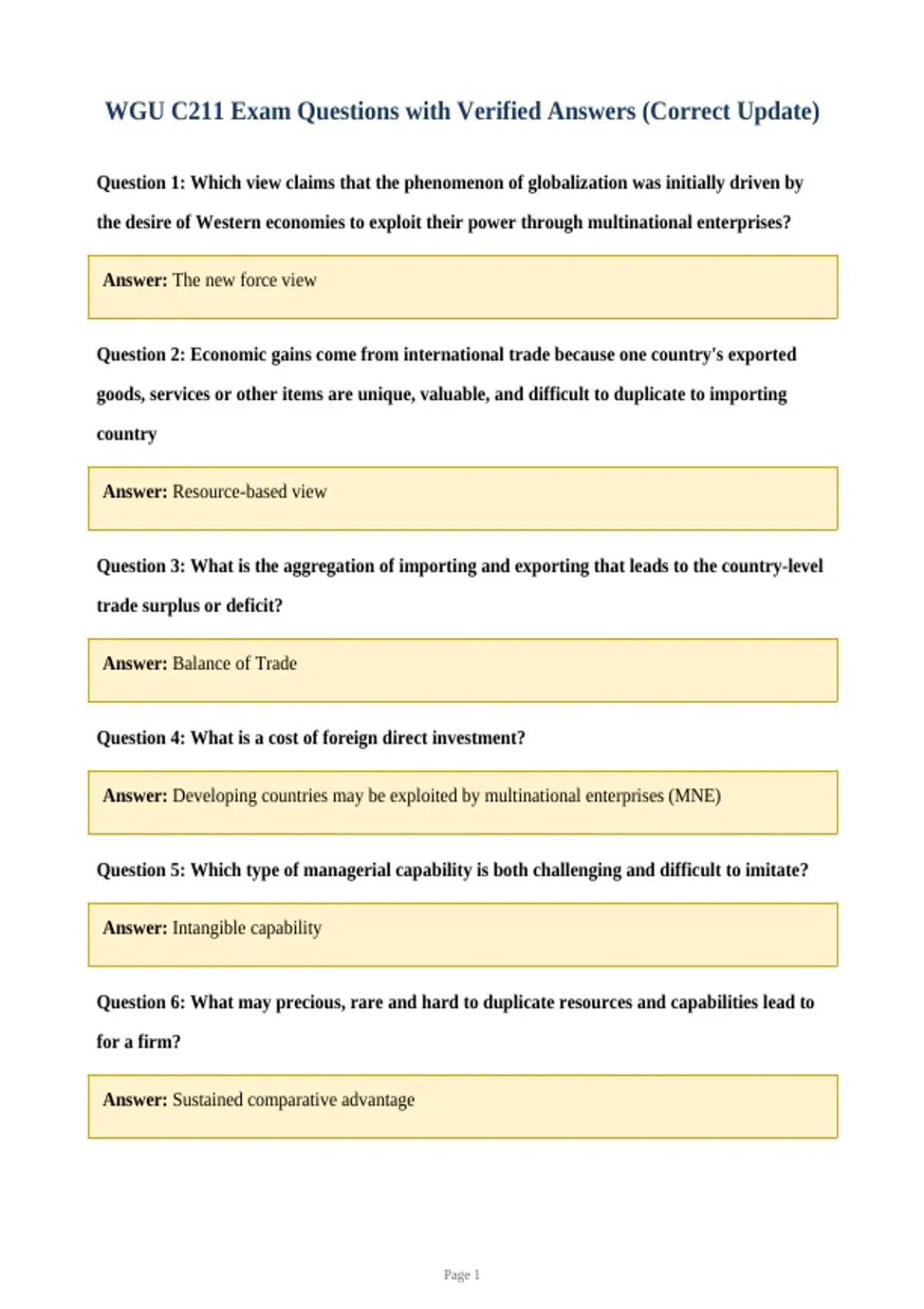 WGU C211 Exam Questions with Verified Answers (Correct Update)

Question 1: Which view claims that the phenomenon of globalization was initially driven by the desire of Western economies to exploit their power through multinational enterprises?

Answer: The new force view

Question 2: Economic gains come from international trade because one country's exported goods, services or other items are unique, valuable, and difficult to duplicate to importing country

Answer: Resource-based view

Question 3: What is the aggregation of importing and exporting that leads to the country-level trade surplus or deficit?

Answer: Balance of Trade

Question 4: What is a cost of foreign direct investment?

Answer: Developing countries may be exploited by multinational enterprises (MNE)

Question 5: Which type of managerial capability is both challenging and difficult to imitate?

Answer: Intangible capability

Question 6: What may precious, rare and hard to duplicate resources and capabilities lead to for a firm?

Answer: Sustained comparative advantage

Page 1